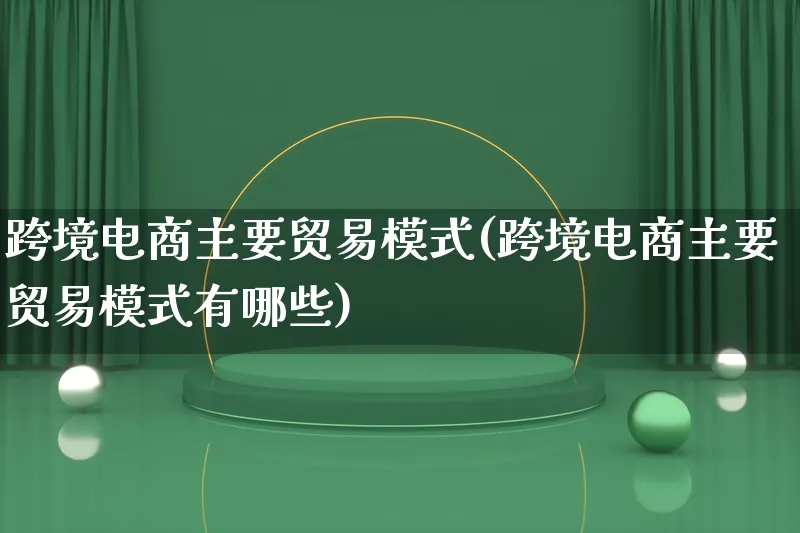 跨境电商主要贸易模式(跨境电商主要贸易模式有哪些)